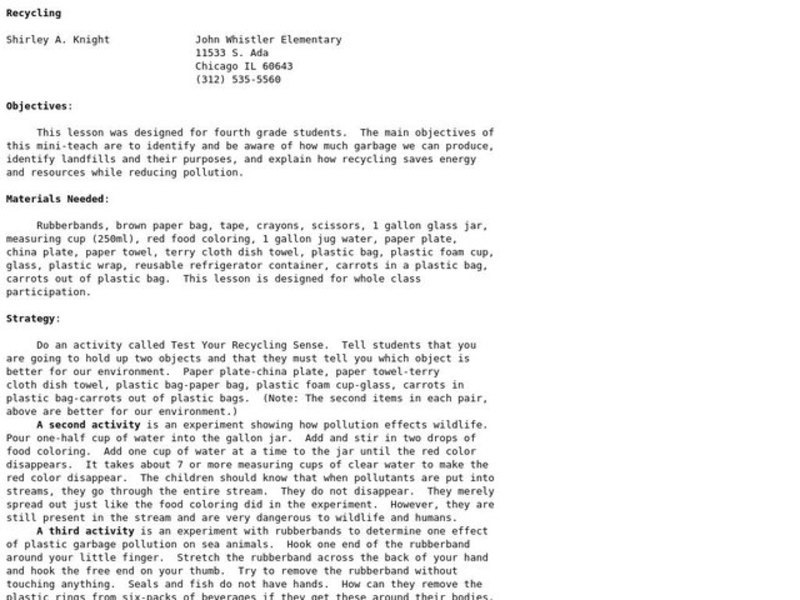 Recycling

Shirley A. Knight

John Whistler Elementary
11533 S. Ada
Chicago IL 60643
(312) 535-5560

Objectives:

This lesson was designed for fourth grade students. The main objectives of this mini-teach are to identify and be aware of how much garbage we can produce, identify landfills and their purposes, and explain how recycling saves energy and resources while reducing pollution.

Materials Needed:

Rubberbands, brown paper bag, tape, crayons, scissors, 1 gallon glass jar, measuring cup (250ml), red food coloring, 1 gallon jug water, paper plate, china plate, paper towel, terry cloth dish towel, plastic bag, plastic foam cup, glass, plastic wrap, reusable refrigerator container, carrots in a plastic bag, carrots out of plastic bag. This lesson is designed for whole class participation.

Strategy:

Do an activity called Test Your Recycling Sense. Tell students that you are going to hold up two objects and that they must tell you which object is better for our environment. Paper plate-china plate, paper towel-terry cloth dish towel, plastic bag-paper bag, plastic foam cup-glass, carrots in plastic bag-carrots out of plastic bags. (Note: The second items in each pair, above are better for our environment.)
A second activity is an experiment showing how pollution effects wildlife. Pour one-half cup of water into the gallon jar. Add and stir in two drops of food coloring. Add one cup of water at a time to the jar until the red color disappears. It takes about 7 or more measuring cups of clear water to make the red color disappear. The children should know that when pollutants are put into streams, they go through the entire stream. They do not disappear. They merely spread out just like the food coloring did in the experiment. However, they are still present in the stream and are very dangerous to wildlife and humans.
A third activity is an experiment with rubberbands to determine one effect of plastic garbage pollution on sea animals. Hook one end of the rubberband around your little finger. Stretch the rubberband across the back of your hand and hook the free end on your thumb. Try to remove the rubberband without touching anything. Seals and fish do not have hands. How can they remove the plastic rings from six-packs of beverages if they get these around their bodies.